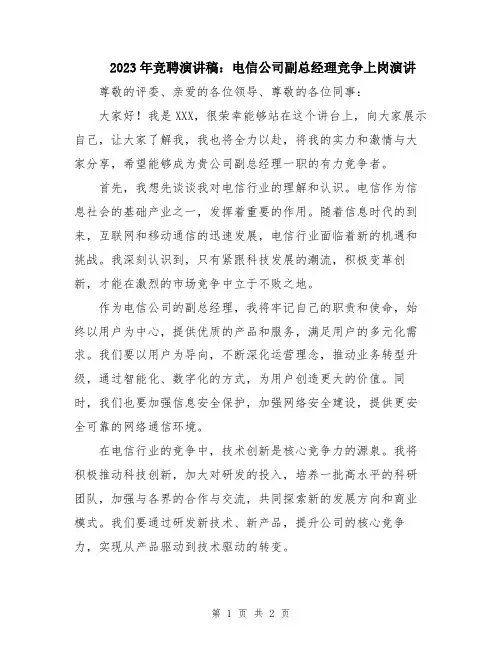 2023年竞聘演讲稿：电信公司副总经理竞争上岗演讲

尊敬的评委、亲爱的各位领导、尊敬的各位同事：

大家好！我是XXX，很荣幸能够站在这个讲台上，向大家展示自己，让大家了解我，我也将全力以赴，将我的实力和激情与大家分享，希望能够成为贵公司副总经理一职的有力竞争者。

首先，我想先谈谈我对电信行业的理解和认识。电信作为信息社会的基础产业之一，发挥着重要的作用。随着信息时代的到来，互联网和移动通信的迅速发展，电信行业面临着新的机遇和挑战。我深刻认识到，只有紧跟科技发展的潮流，积极变革创新，才能在激烈的市场竞争中立于不败之地。

作为电信公司的副总经理，我将牢记自己的职责和使命，始终以用户为中心，提供优质的产品和服务，满足用户的多元化需求。我们要以用户为导向，不断深化运营理念，推动业务转型升级，通过智能化、数字化的方式，为用户创造更大的价值。同时，我们也要加强信息安全保护，加强网络安全建设，提供更安全可靠的网络通信环境。

在电信行业的竞争中，技术创新是核心竞争力的源泉。我将积极推动科技创新，加大对研发的投入，培养一批高水平的科研团队，加强与各界的合作与交流，共同探索新的发展方向和商业模式。我们要通过研发新技术、新产品，提升公司的核心竞争力，实现从产品驱动到技术驱动的转变。

第 1 页 共 2 页